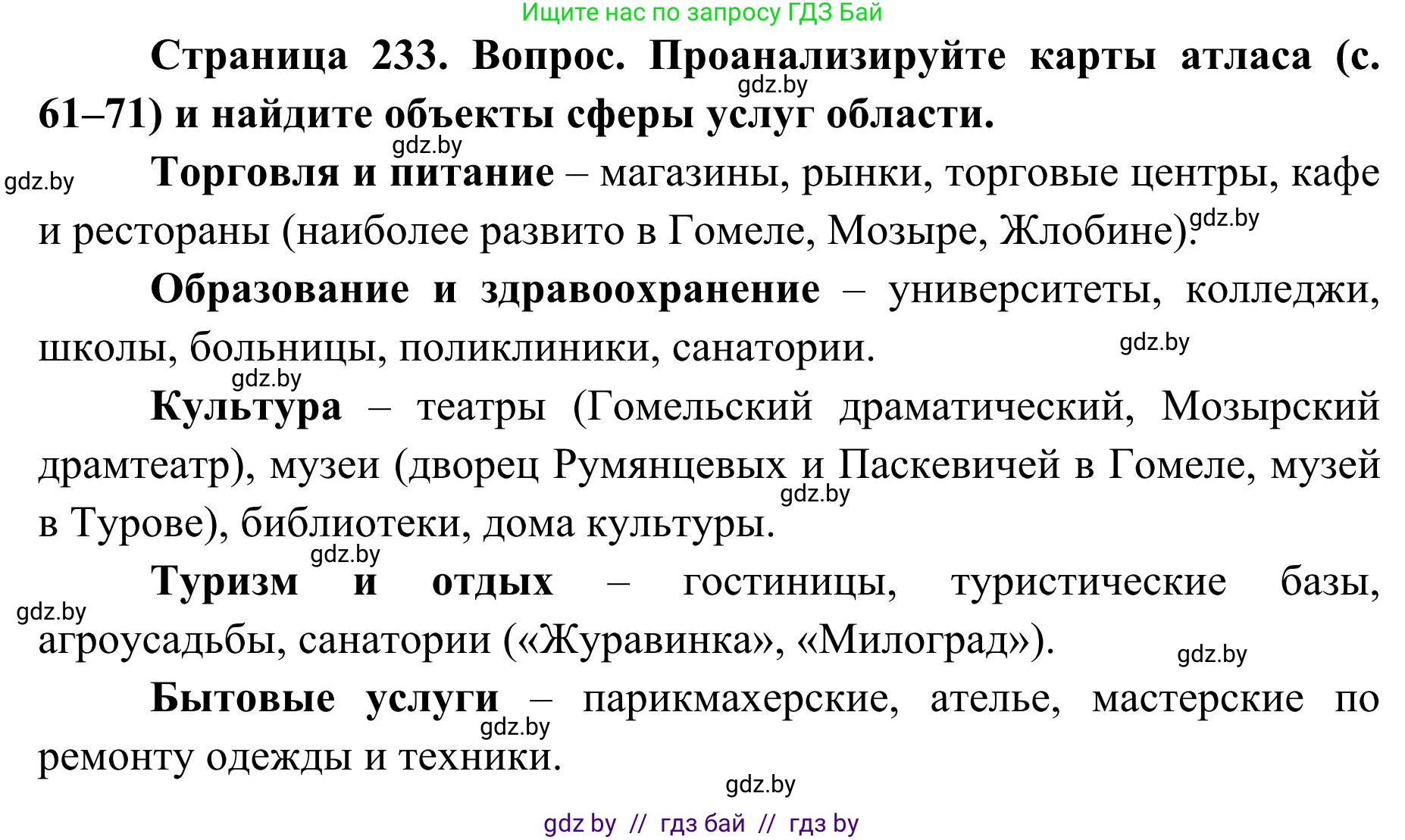 Ищите нас по запросу ГДЗ Бай

Страница 233. Вопрос. Проанализируйте карты атласа (с. 61–71) и найдите объекты сферы услуг области.

gdz.by

gdz.by

gdz.by

Торговля и питание – магазины, рынки, торговые центры, кафе и рестораны (наиболее развито в Гомеле, Мозыре, Жлобине).

gdz.by

Образование и здравоохранение – университеты, колледжи, школы, больницы, поликлиники, санатории.

gdz.by

gdz.by

Культура – театры (Гомельский драматический, Мозырский драмтеатр), музеи (дворец Румянцевых и Паскевичей в Гомеле, музей в Турове), библиотеки, дома культуры.

gdz.by

gdz.by

Туризм и отдых – гостиницы, туристические базы, агроусадьбы, санатории («Журавинка», «Милоград»).

gdz.by

gdz.by

Бытовые услуги – парикмахерские, ателье, мастерские по ремонту одежды и техники.

gdz.by

gdz.by

gdz by // гдз бай // гдз by